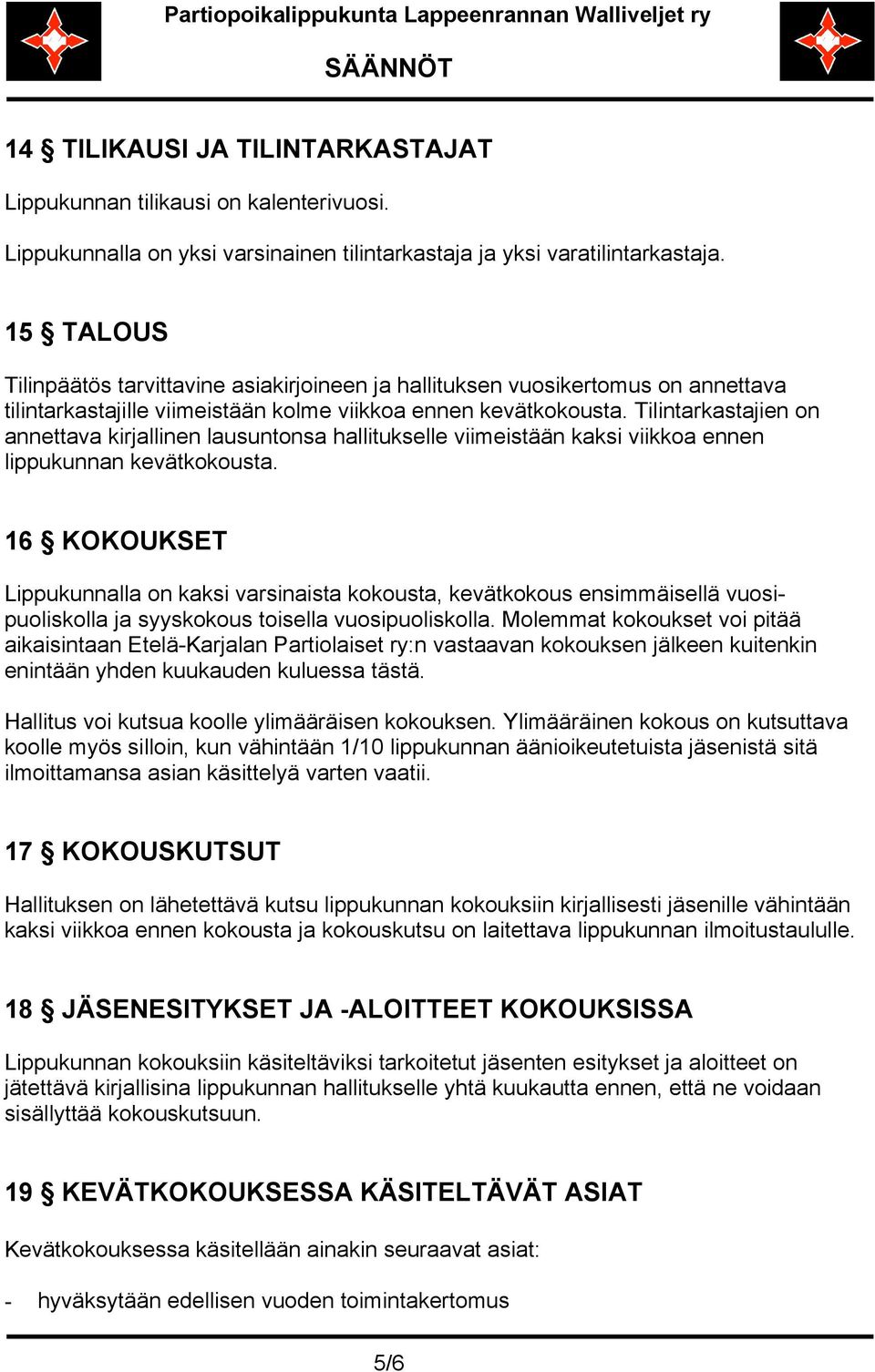 Partiopoikalippukunta Lappeenrannan Walliveljet ry

SÄÄNNÖT

14 § TILIKAUSI JA TILINTARKASTAJAT

Lippukunnan tilikausi on kalenterivuosi.

Lippukunnalla on yksi varsinainen tilintarkastaja ja yksi varatilintarkastaja.

15 § TALOUS

Tilinpäätös tarvittavine asiakirjoineen ja hallituksen vuosikertomus on annettava tilintarkastajille viimeistään kolme viikkoa ennen kevätkokousta. Tilintarkastajien on annettava kirjallinen lausuntonsa hallitukselle viimeistään kaksi viikkoa ennen lippukunnan kevätkokousta.

16 § KOKOUKSET

Lippukunnalla on kaksi varsinaista kokousta, kevätkokous ensimmäisellä vuosipuoliskolla ja syyskokous toisella vuosipuoliskolla. Molemmat kokoukset voi pitää aikaisintaan Etelä-Karjalan Partiolaiset ry:n vastaavan kokouksen jälkeen kuitenkin enintään yhden kuukauden kuluessa tästä.

Hallitus voi kutsua koolle ylimääräisen kokouksen. Ylimääräinen kokous on kutsuttava koolle myös silloin, kun vähintään 1/10 lippukunnan äänioikeutetuista jäsenistä sitä ilmoittamansa asian käsittelyä varten vaatii.

17 § KOKOUSKUTSUT

Hallituksen on lähetettävä kutsu lippukunnan kokouksiin kirjallisesti jäsenille vähintään kaksi viikkoa ennen kokousta ja kokouskutsu on laitettava lippukunnan ilmoitustaululle.

18 § JÄSENESITYKSET JA -ALOITTEET KOKOUKSISSA

Lippukunnan kokouksiin käsiteltäviksi tarkoitetut jäsenten esitykset ja aloitteet on jätettävä kirjallisina lippukunnan hallitukselle yhtä kuukautta ennen, että ne voidaan sisällyttää kokouskutsuun.

19 § KEVÄTKOKOUKSESSA KÄSITELTÄVÄT ASIAT

Kevätkokouksessa käsitellään ainakin seuraavat asiat:

- hyväksytään edellisen vuoden toimintakertomus

5/6